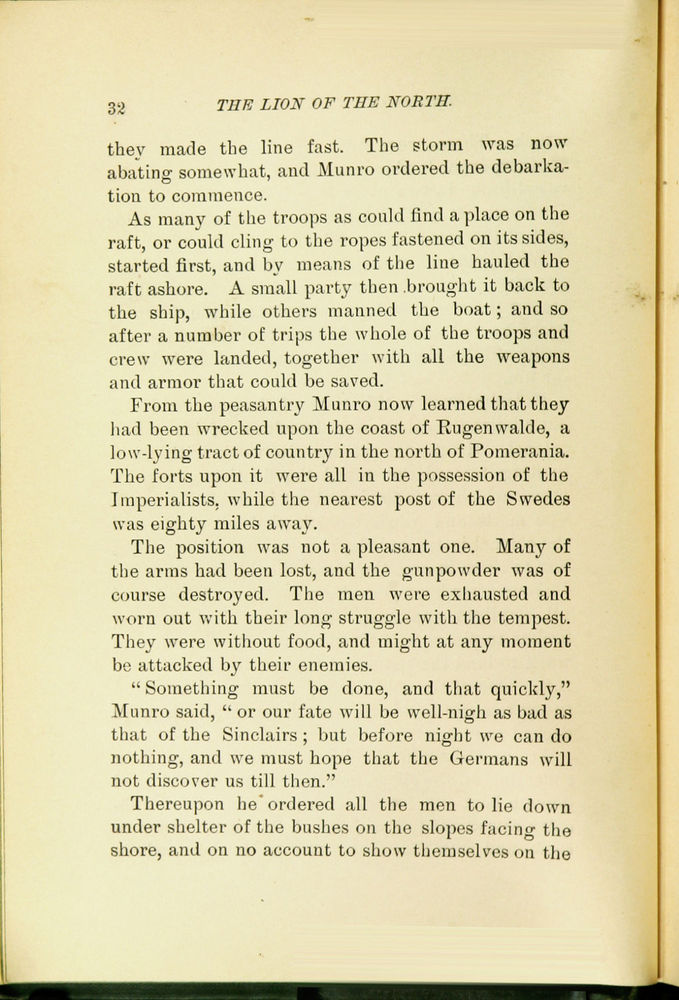 32 THE LION OF THE NORTH.

they made the line fast. The storm was now abating somewhat, and Munro ordered the debarkation to commence.

As many of the troops as could find a place on the raft, or could cling to the ropes fastened on its sides, started first, and by means of the line hauled the raft ashore. A small party then brought it back to the ship, while others manned the boat; and so after a number of trips the whole of the troops and crew were landed, together with all the weapons and armor that could be saved.

From the peasantry Munro now learned that they had been wrecked upon the coast of Rugenwalde, a low-lying tract of country in the north of Pomerania. The forts upon it were all in the possession of the Imperialists, while the nearest post of the Swedes was eighty miles away.

The position was not a pleasant one. Many of the arms had been lost, and the gunpowder was of course destroyed. The men were exhausted and worn out with their long struggle with the tempest. They were without food, and might at any moment be attacked by their enemies.

"Something must be done, and that quickly," Munro said, "or our fate will be well-nigh as bad as that of the Sinclairs; but before night we can do nothing, and we must hope that the Germans will not discover us till then."

Thereupon he ordered all the men to lie down under shelter of the bushes on the slopes facing the shore, and on no account to show themselves on the